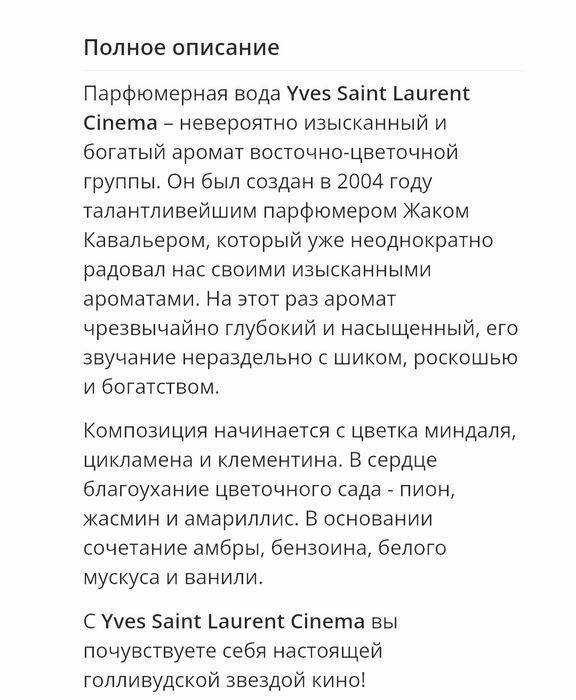 Полное описание

Парфюмерная вода Yves Saint Laurent Cinema – невероятно изысканный и богатый аромат восточно-цветочной группы. Он был создан в 2004 году талантливейшим парфюмером Жаком Кавальером, который уже неоднократно радовал нас своими изысканными ароматами. На этот раз аромат чрезвычайно глубокий и насыщенный, его звучание нераздельно с шиком, роскошью и богатством.

Композиция начинается с цветка миндаля, цикламена и клементина. В сердце благоухание цветочного сада - пион, жасмин и амариллис. В основании сочетание амбры, бензоина, белого мускуса и ванили.

С Yves Saint Laurent Cinema вы почувствуете себя настоящей голливудской звездой кино!